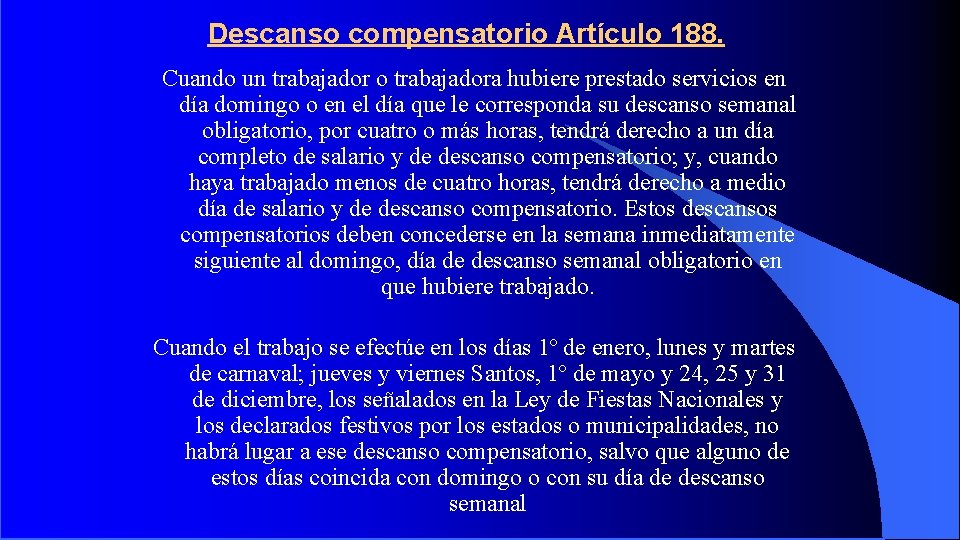 Descanso compensatorio Artículo 188.

Cuando un trabajador o trabajadora hubiere prestado servicios en día domingo o en el día que le corresponda su descanso semanal obligatorio, por cuatro o más horas, tendrá derecho a un día completo de salario y de descanso compensatorio; y, cuando haya trabajado menos de cuatro horas, tendrá derecho a medio día de salario y de descanso compensatorio. Estos descansos compensatorios deben concederse en la semana inmediatamente siguiente al domingo, día de descanso semanal obligatorio en que hubiere trabajado.

Cuando el trabajo se efectúe en los días 1° de enero, lunes y martes de carnaval; jueves y viernes Santos, 1° de mayo y 24, 25 y 31 de diciembre, los señalados en la Ley de Fiestas Nacionales y los declarados festivos por los estados o municipalidades, no habrá lugar a ese descanso compensatorio, salvo que alguno de estos días coincida con domingo o con su día de descanso semanal